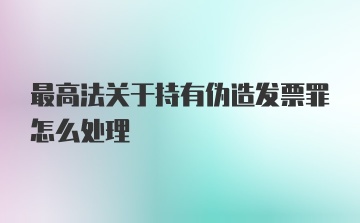 最高法关于持有伪造发票罪怎么处理